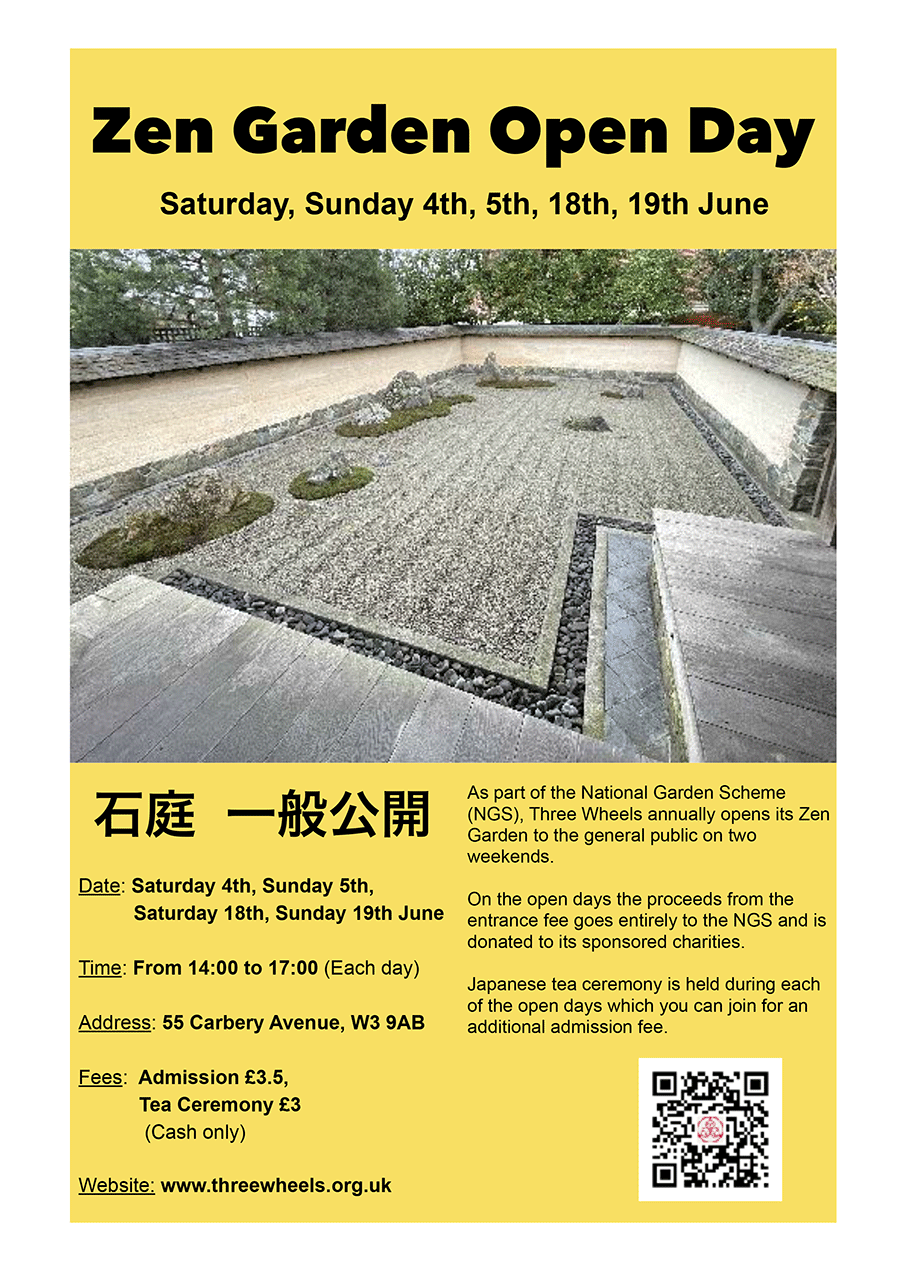 Zen Garden Open Day

Saturday, Sunday 4th, 5th, 18th, 19th June

石庭　一般公開

Date: Saturday 4th, Sunday 5th, Saturday 18th, Sunday 19th June

Time: From 14:00 to 17:00 (Each day)

Address: 55 Carbery Avenue, W3 9AB

Fees: Admission £3.5, Tea Ceremony £3 (Cash only)

Website: www.threewheels.org.uk

As part of the National Garden Scheme (NGS), Three Wheels annually opens its Zen Garden to the general public on two weekends.

On the open days the proceeds from the entrance fee goes entirely to the NGS and is donated to its sponsored charities.

Japanese tea ceremony is held during each of the open days which you can join for an additional admission fee.